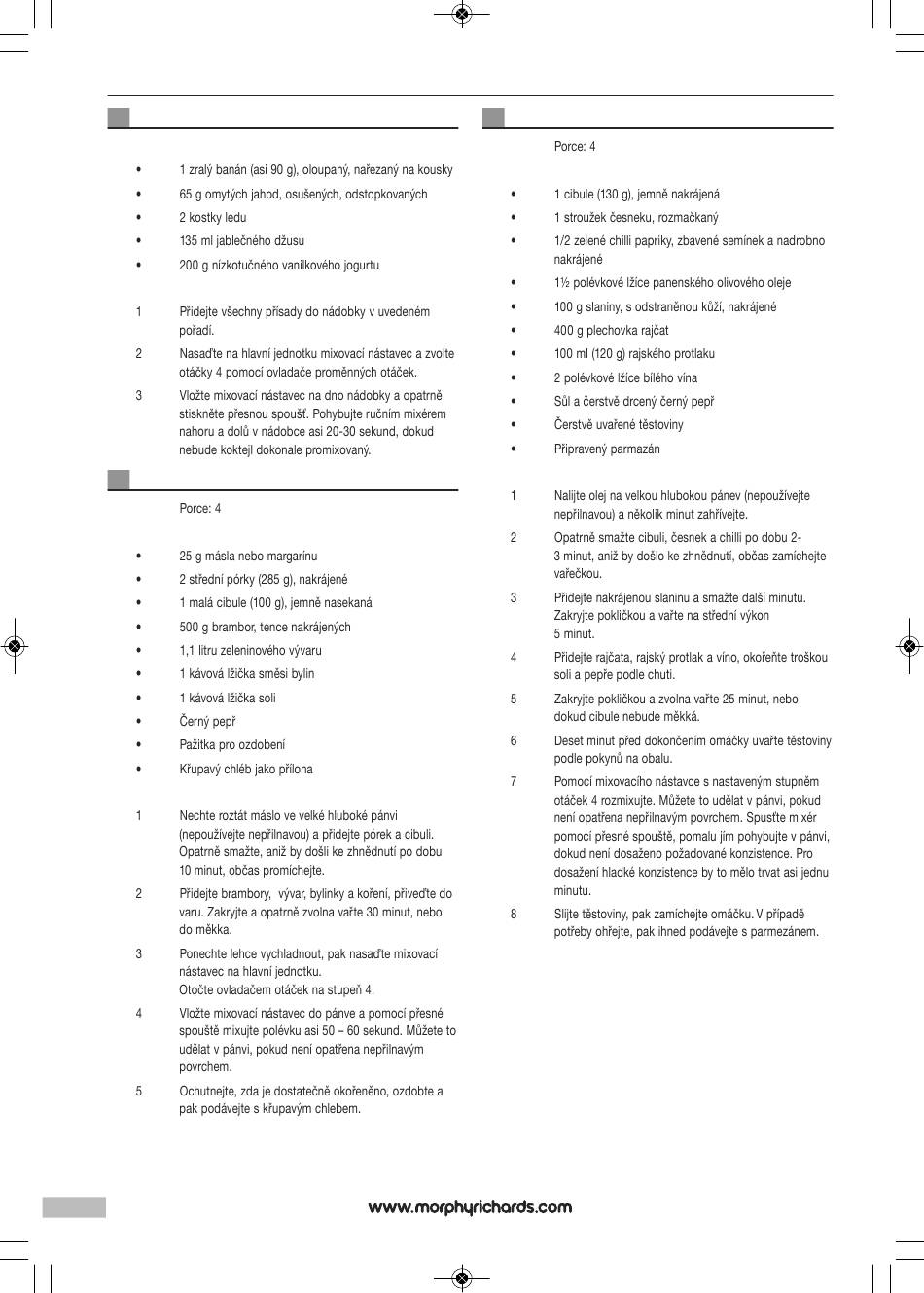 • 1 zralý banán (asi 90 g), oloupaný, nařezaný na kousky
• 65 g omytých jahod, osušených, odstopkovaných
• 2 kostky ledu
• 135 ml jablečného džusu
• 200 g nízkotučného vanilkového jogurtu

1 Přidejte všechny přísady do nádobky v uvedeném pořadí.
2 Nasaďte na hlavní jednotku mixovací nástavec a zvolte otáčky 4 pomocí ovladače proměnných otáček.
3 Vložte mixovací nástavec na dno nádobky a opatrně stiskněte přesnou spoušť. Pohybujte ručním mixérem nahoru a dolů v nádobce asi 20-30 sekund, dokud nebude koktejl dokonale promixovaný.

Porce: 4

• 25 g másla nebo margarínu
• 2 střední pórky (285 g), nakrájené
• 1 malá cibule (100 g), jemně nasekaná
• 500 g brambor, tence nakrájených
• 1,1 litru zeleninového vývaru
• 1 kávová lžička směsi bylin
• 1 kávová lžička soli
• Černý pepř
• Pažitka pro ozdobení
• Křupavý chléb jako příloha

1 Nechte roztát máslo ve velké hluboké pánvi (nepoužívejte nepřilnavou) a přidejte pórek a cibuli. Opatrně smažte, aniž by došli ke zhnědnutí po dobu 10 minut, občas promíchejte.
2 Přidejte brambory, vývar, bylinky a koření, přiveďte do varu. Zakryjte a opatrně zvolna vařte 30 minut, nebo do měkka.
3 Ponechte lehce vychladnout, pak nasaďte mixovací nástavec na hlavní jednotku.
Otočte ovladačem otáček na stupeň 4.
4 Vložte mixovací nástavec do pánve a pomocí přesné spouště mixujte polévku asi 50 – 60 sekund. Můžete to udělat v pánvi, pokud není opatřena nepřilnavým povrchem.
5 Ochutnejte, zda je dostatečně okořeněno, ozdobte a pak podávejte s křupavým chlebem.

Porce: 4

• 1 cibule (130 g), jemně nakrájená
• 1 stroužek česneku, rozmačkaný
• 1/2 zelené chilli papriky, zbavené semínek a nadrobno nakrájené
• 1½ polévkové lžíce panenského olivového oleje
• 100 g slaniny, s odstraněnou kůží, nakrájené
• 400 g plechovka rajčat
• 100 ml (120 g) rajského protlaku
• 2 polévkové lžíce bílého vína
• Sůl a čerstvě drcený černý pepř
• Čerstvě uvařené těstoviny
• Připravený parmazán

1 Nalijte olej na velkou hlubokou pánev (nepoužívejte nepřilnavou) a několik minut zahřívejte.
2 Opatrně smažte cibuli, česnek a chilli po dobu 2-3 minut, aniž by došlo ke zhnědnutí, občas zamíchejte vařečkou.
3 Přidejte nakrájenou slaninu a smažte další minutu. Zakryjte pokličkou a vařte na střední výkon 5 minut.
4 Přidejte rajčata, rajský protlak a víno, okořeňte troškou soli a pepře podle chuti.
5 Zakryjte pokličkou a zvolna vařte 25 minut, nebo dokud cibule nebude měkká.
6 Deset minut před dokončením omáčky uvařte těstoviny podle pokynů na obalu.
7 Pomocí mixovacího nástavce s nastaveným stupněm otáček 4 rozmixujte. Můžete to udělat v pánvi, pokud není opatřena nepřilnavým povrchem. Spusťte mixér pomocí přesné spouště, pomalu jím pohybujte v pánvi, dokud není dosaženo požadované konzistence. Pro dosažení hladké konzistence by to mělo trvat asi jednu minutu.
8 Slijte těstoviny, pak zamíchejte omáčku. V případě potřeby ohřejte, pak ihned podávejte s parmezánem.

www.morphyrichards.com